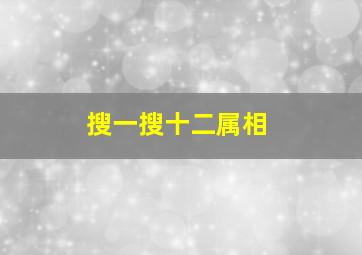 搜一搜十二属相